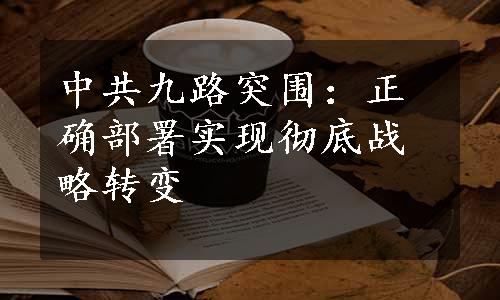 中共九路突围：正确部署实现彻底战略转变